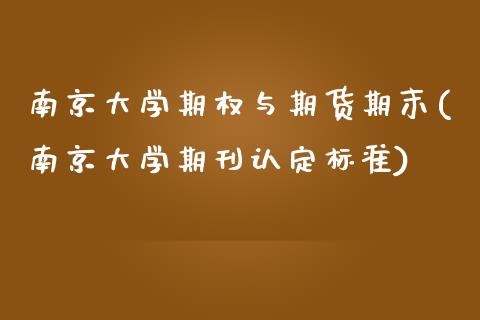 南京大学期权与期货期末(南京大学期刊认定标准)